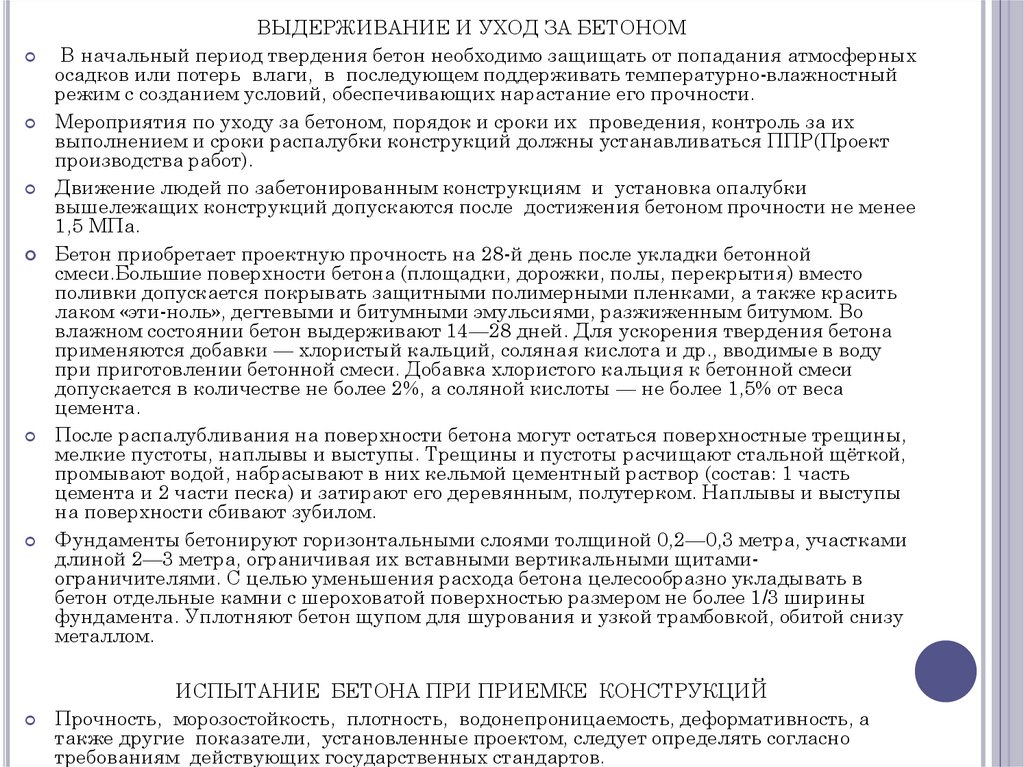 ВЫДЕРЖИВАНИЕ И УХОД ЗА БЕТОНОМ

В начальный период твердения бетон необходимо защищать от попадания атмосферных осадков или потерь влаги, в последующем поддерживать температурно-влажностный режим с созданием условий, обеспечивающих нарастание его прочности.

Мероприятия по уходу за бетоном, порядок и сроки их проведения, контроль за их выполнением и сроки распалубки конструкций должны устанавливаться ППР(Проект производства работ).

Движение людей по забетонированным конструкциям и установка опалубки вышележащих конструкций допускаются после достижения бетоном прочности не менее 1,5 МПа.

Бетон приобретает проектную прочность на 28-й день после укладки бетонной смеси.Большие поверхности бетона (площадки, дорожки, полы, перекрытия) вместо поливки допускается покрывать защитными полимерными пленками, а также красить лаком «эти-ноль», дегтевыми и битумными эмульсиями, разжиженным битумом. Во влажном состоянии бетон выдерживают 14—28 дней. Для ускорения твердения бетона применяются добавки — хлористый кальций, соляная кислота и др., вводимые в воду при приготовлении бетонной смеси. Добавка хлористого кальция к бетонной смеси допускается в количестве не более 2%, а соляной кислоты — не более 1,5% от веса цемента.

После распалубливания на поверхности бетона могут остаться поверхностные трещины, мелкие пустоты, наплывы и выступы. Трещины и пустоты расчищают стальной щёткой, промывают водой, набрасывают в них кельмой цементный раствор (состав: 1 часть цемента и 2 части песка) и затирают его деревянным, полутерком. Наплывы и выступы на поверхности сбивают зубилом.

Фундаменты бетонируют горизонтальными слоями толщиной 0,2—0,3 метра, участками длиной 2—3 метра, ограничивая их вставными вертикальными щитами-ограничителями. С целью уменьшения расхода бетона целесообразно укладывать в бетон отдельные камни с шероховатой поверхностью размером не более 1/3 ширины фундамента. Уплотняют бетон щупом для шурования и узкой трамбовкой, обитой снизу металлом.

ИСПЫТАНИЕ БЕТОНА ПРИ ПРИЕМКЕ КОНСТРУКЦИЙ

Прочность, морозостойкость, плотность, водонепроницаемость, деформативность, а также другие показатели, установленные проектом, следует определять согласно требованиям действующих государственных стандартов.